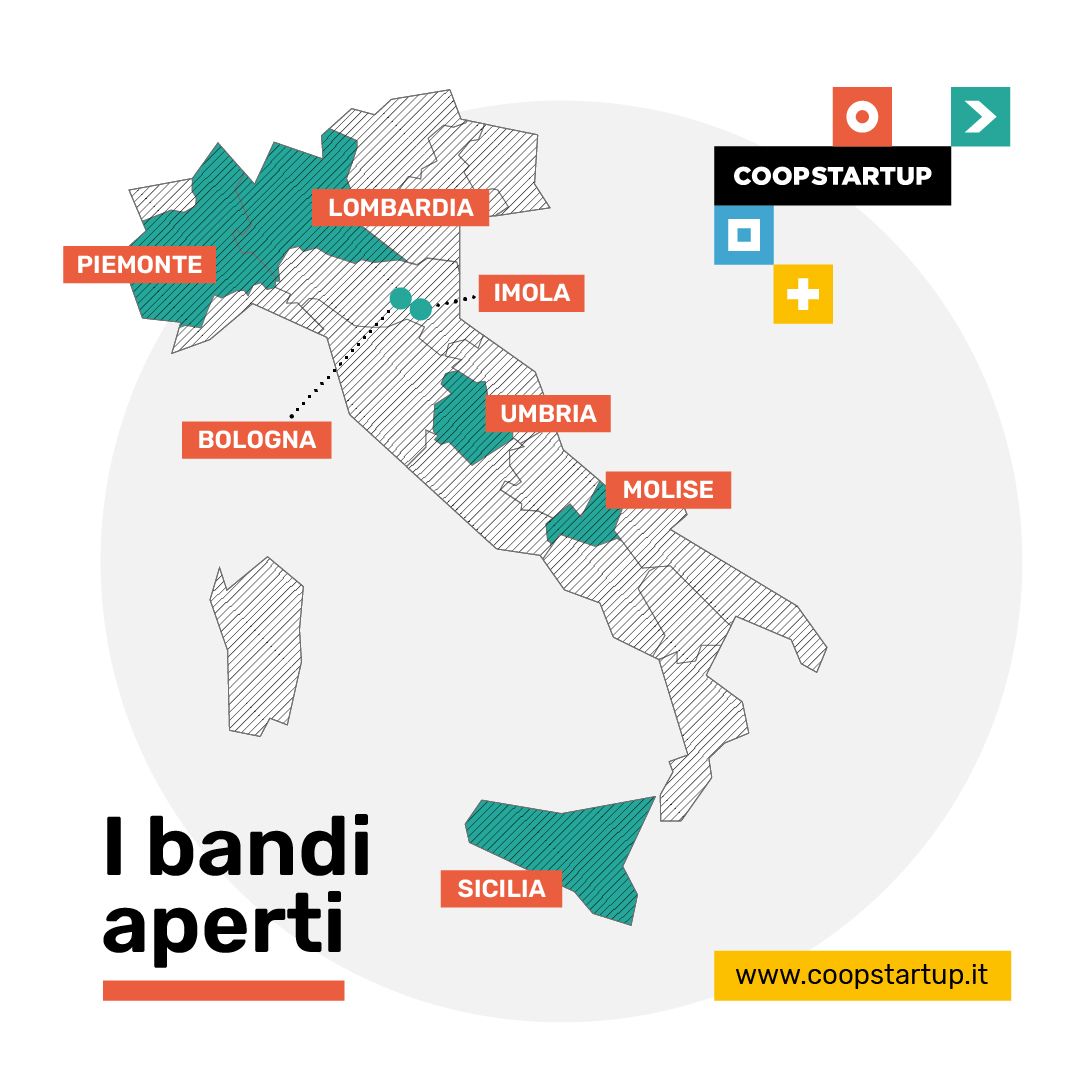 COOPSTARTUP

LOMBARDIA

PIEMONTE

IMOLA

BOLOGNA

UMBRIA

MOLISE

SICILIA

I bandi aperti

www.coopstartup.it